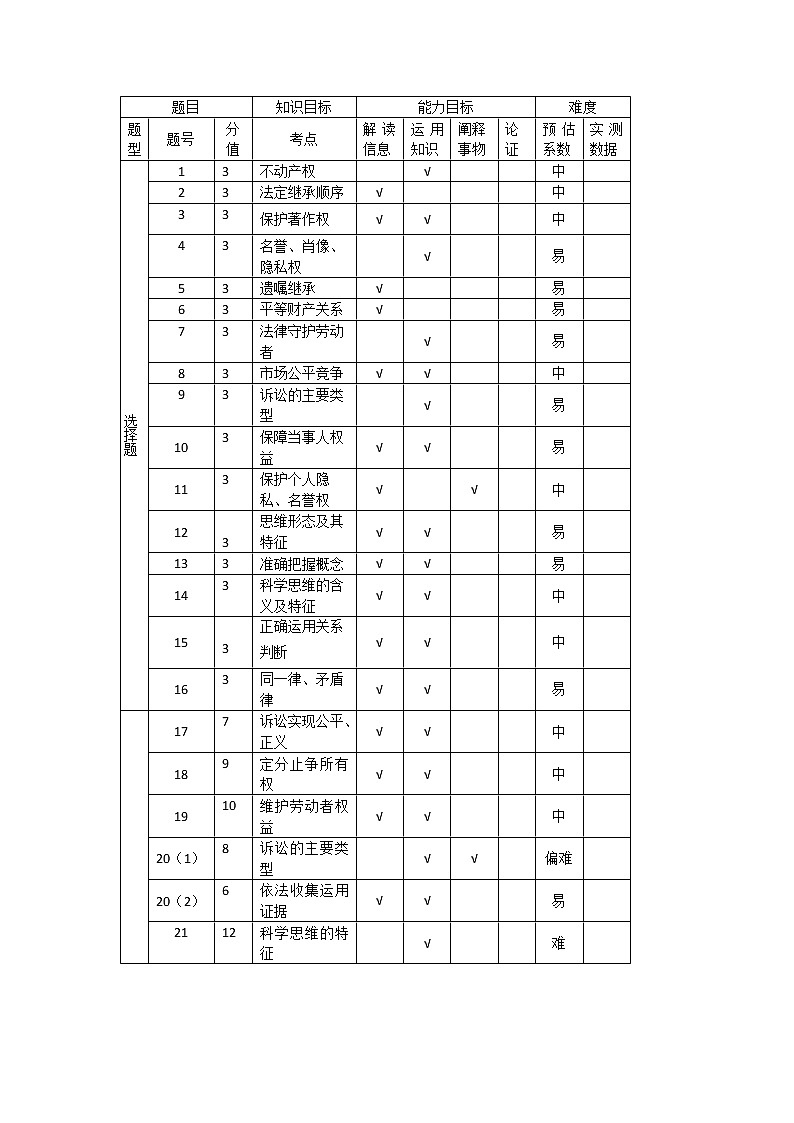 | 题目 | | | 知识目标 | 能力目标 | | | | 难度 | |
|---|---|---|---|---|---|---|---|---|---|
| 题型 | 题号 | 分值 | 考点 | 解读信息 | 运用知识 | 阐释事物 | 论证 | 预估系数 | 实测数据 |
| 选择题 | 1 | 3 | 不动产权 | | √ | | | 中 | |
| | 2 | 3 | 法定继承顺序 | √ | | | | 中 | |
| | 3 | 3 | 保护著作权 | √ | √ | | | 中 | |
| | 4 | 3 | 名誉、肖像、隐私权 | | √ | | | 易 | |
| | 5 | 3 | 遗嘱继承 | √ | | | | 易 | |
| | 6 | 3 | 平等财产关系 | √ | | | | 易 | |
| | 7 | 3 | 法律守护劳动者 | | √ | | | 易 | |
| | 8 | 3 | 市场公平竞争 | √ | √ | | | 中 | |
| | 9 | 3 | 诉讼的主要类型 | | √ | | | 易 | |
| | 10 | 3 | 保障当事人权益 | √ | √ | | | 易 | |
| | 11 | 3 | 保护个人隐私、名誉权 | √ | | √ | | 中 | |
| | 12 | 3 | 思维形态及其特征 | √ | √ | | | 易 | |
| | 13 | 3 | 准确把握概念 | √ | √ | | | 易 | |
| | 14 | 3 | 科学思维的含义及特征 | √ | √ | | | 中 | |
| | 15 | 3 | 正确运用关系判断 | √ | √ | | | 中 | |
| | 16 | 3 | 同一律、矛盾律 | √ | √ | | | 易 | |
| | 17 | 7 | 诉讼实现公平、正义 | √ | √ | | | 中 | |
| | 18 | 9 | 定分止争所有权 | √ | √ | | | 中 | |
| | 19 | 10 | 维护劳动者权益 | √ | √ | | | 中 | |
| | 20（1） | 8 | 诉讼的主要类型 | | √ | √ | | 偏难 | |
| | 20（2） | 6 | 依法收集运用证据 | √ | √ | | | 易 | |
| | 21 | 12 | 科学思维的特征 | | √ | | | 难 | |